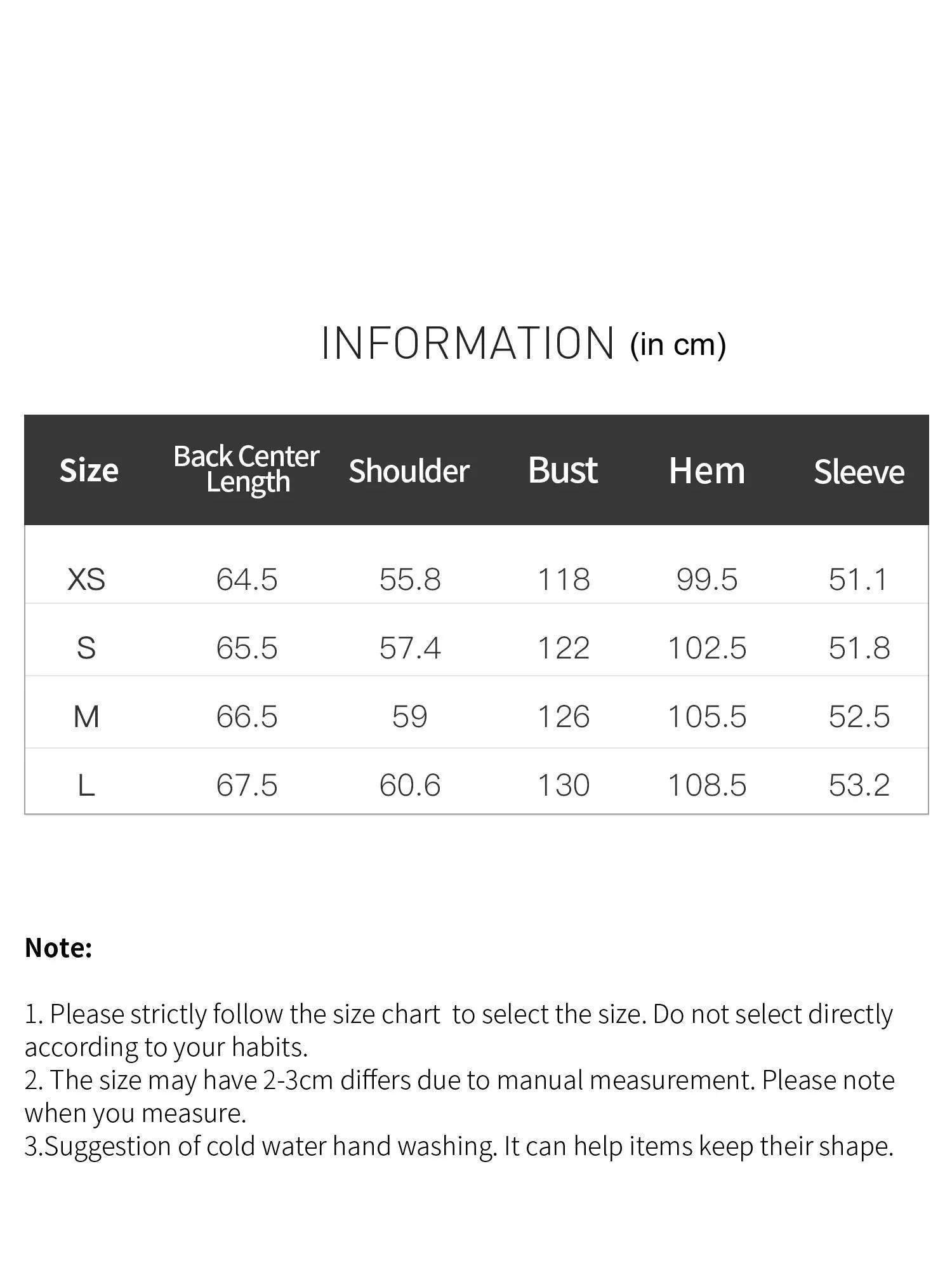 INFORMATION (in cm)

| Size | Back Center Length | Shoulder | Bust | Hem | Sleeve |
|---|---|---|---|---|---|
| XS | 64.5 | 55.8 | 118 | 99.5 | 51.1 |
| S | 65.5 | 57.4 | 122 | 102.5 | 51.8 |
| M | 66.5 | 59 | 126 | 105.5 | 52.5 |
| L | 67.5 | 60.6 | 130 | 108.5 | 53.2 |

Note:

1. Please strictly follow the size chart to select the size. Do not select directly according to your habits.
2. The size may have 2-3cm differs due to manual measurement. Please note when you measure.
3.Suggestion of cold water hand washing. It can help items keep their shape.